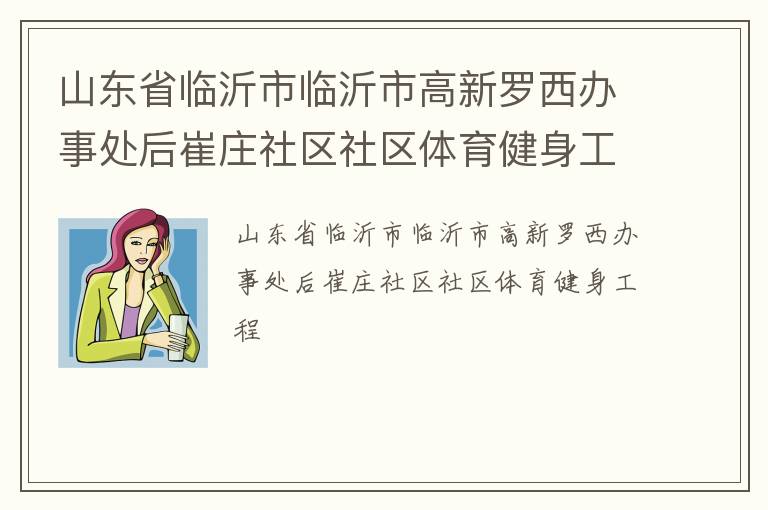 山东省临沂市临沂市高新罗西办事处后崔庄社区社区体育健身工

山东省临沂市临沂市高新罗西办事处后崔庄社区社区体育健身工程